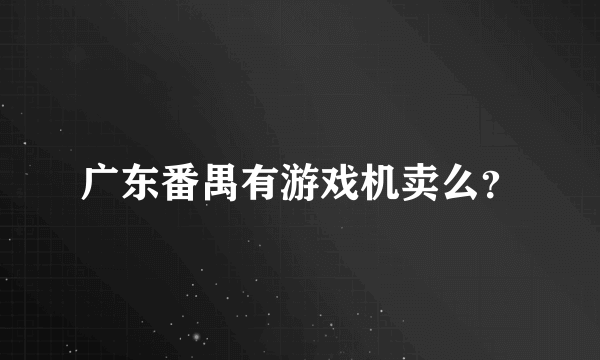 广东番禺有游戏机卖么?